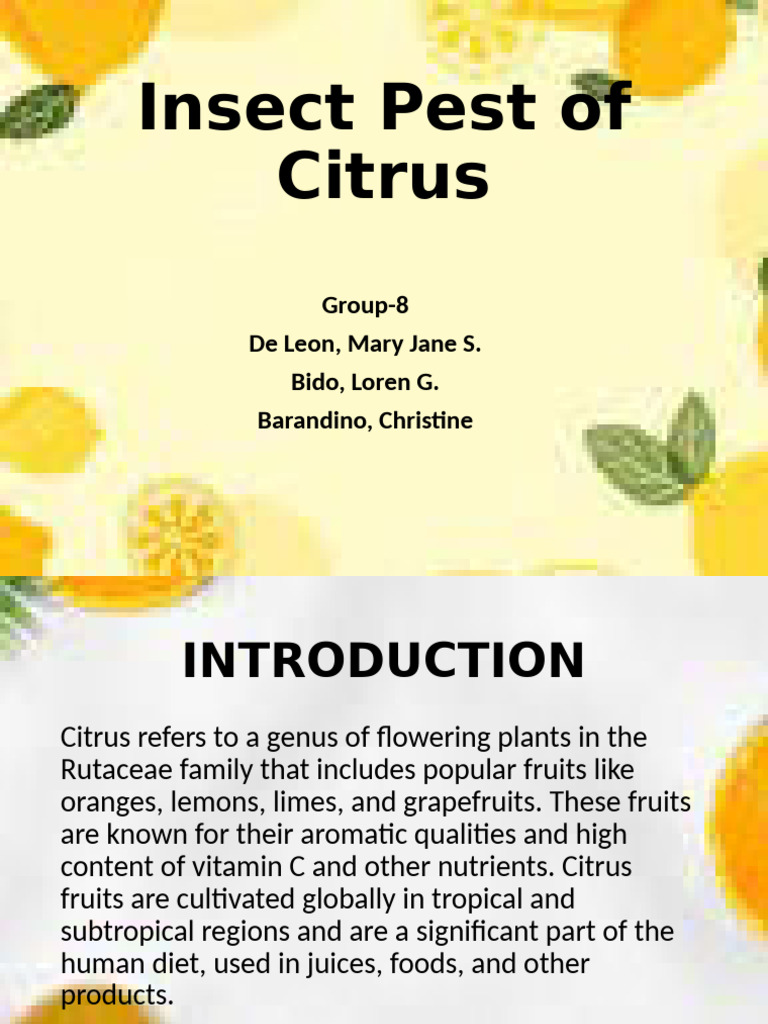 Insect Pest of Citrus

Group-8
De Leon, Mary Jane S.
Bido, Loren G.
Barandino, Christine

INTRODUCTION

Citrus refers to a genus of flowering plants in the Rutaceae family that includes popular fruits like oranges, lemons, limes, and grapefruits. These fruits are known for their aromatic qualities and high content of vitamin C and other nutrients. Citrus fruits are cultivated globally in tropical and subtropical regions and are a significant part of the human diet, used in juices, foods, and other products.